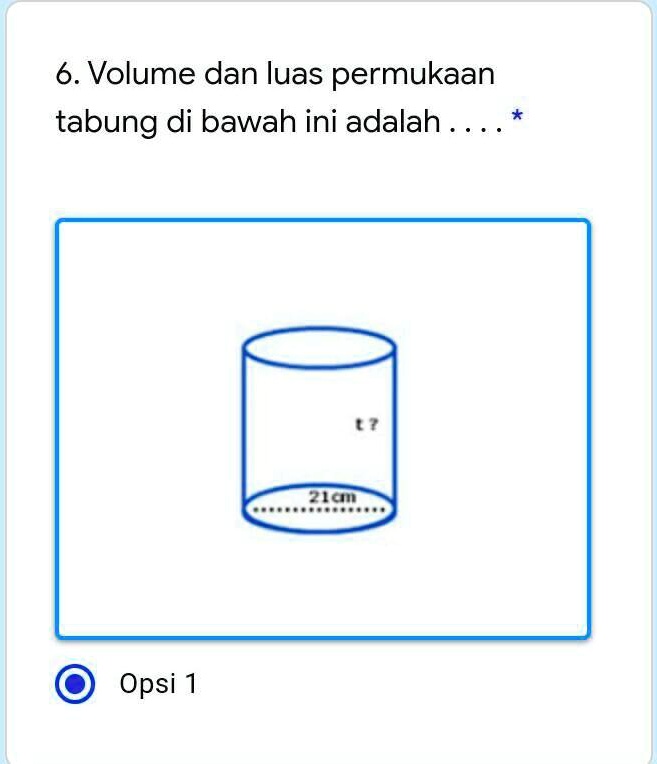 6. Volume dan luas permukaan tabung di bawah ini adalah . . . . *

t ?

21cm

Opsi 1